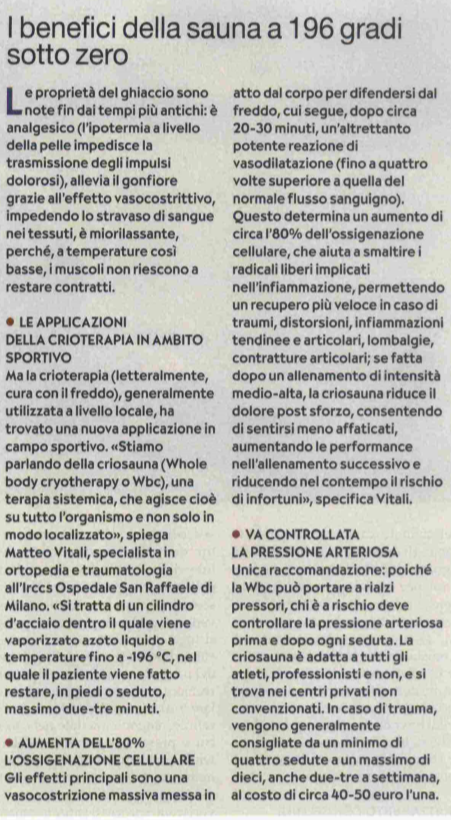 I benefici della sauna a 196 gradi sotto zero

Le proprietà del ghiaccio sono note fin dai tempi più antichi: è analgesico (l'ipotermia a livello della pelle impedisce la trasmissione degli impulsi dolorosi), allevia il gonfiore grazie all'effetto vasocostrittivo, impedendo lo stravaso di sangue nei tessuti, è miorilassante, perché, a temperature così basse, i muscoli non riescono a restare contratti.

● LE APPLICAZIONI DELLA CRIOTERAPIA IN AMBITO SPORTIVO
Ma la crioterapia (letteralmente, cura con il freddo), generalmente utilizzata a livello locale, ha trovato una nuova applicazione in campo sportivo. «Stiamo parlando della criosauna (Whole body cryotherapy o Wbc), una terapia sistemica, che agisce cioè su tutto l'organismo e non solo in modo localizzato», spiega Matteo Vitali, specialista in ortopedia e traumatologia all'Irccs Ospedale San Raffaele di Milano. «Si tratta di un cilindro d'acciaio dentro il quale viene vaporizzato azoto liquido a temperature fino a -196 °C, nel quale il paziente viene fatto restare, in piedi o seduto, massimo due-tre minuti.

● AUMENTA DELL'80% L'OSSIGENAZIONE CELLULARE
Gli effetti principali sono una vasocostrizione massiva messa in atto dal corpo per difendersi dal freddo, cui segue, dopo circa 20-30 minuti, un'altrettanto potente reazione di vasodilatazione (fino a quattro volte superiore a quella del normale flusso sanguigno). Questo determina un aumento di circa l'80% dell'ossigenazione cellulare, che aiuta a smaltire i radicali liberi implicati nell'infiammazione, permettendo un recupero più veloce in caso di traumi, distorsioni, infiammazioni tendinee e articolari, lombalgie, contratture articolari; se fatta dopo un allenamento di intensità medio-alta, la criosauna riduce il dolore post sforzo, consentendo di sentirsi meno affaticati, aumentando le performance nell'allenamento successivo e riducendo nel contempo il rischio di infortuni», specifica Vitali.

● VA CONTROLLATA LA PRESSIONE ARTERIOSA
Unica raccomandazione: poiché la Wbc può portare a rialzi pressori, chi è a rischio deve controllare la pressione arteriosa prima e dopo ogni seduta. La criosauna è adatta a tutti gli atleti, professionisti e non, e si trova nei centri privati non convenzionati. In caso di trauma, vengono generalmente consigliate da un minimo di quattro sedute a un massimo di dieci, anche due-tre a settimana, al costo di circa 40-50 euro l'una.